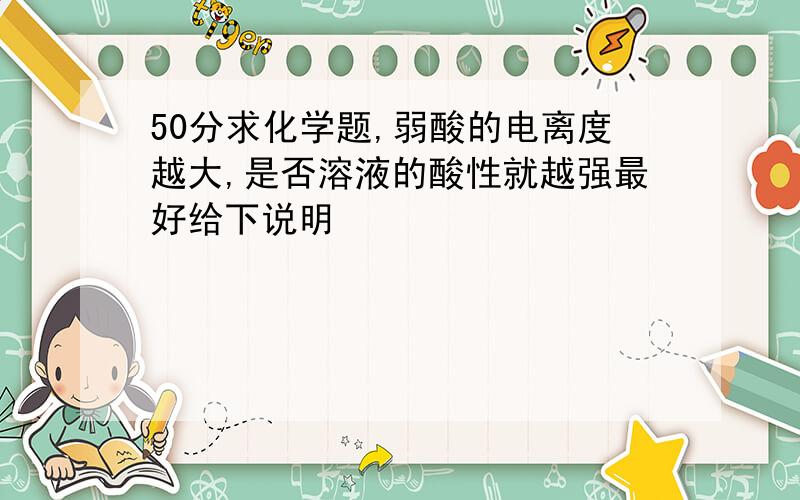 tiger

50分求化学题,弱酸的电离度越大,是否溶液的酸性就越强最好给下说明